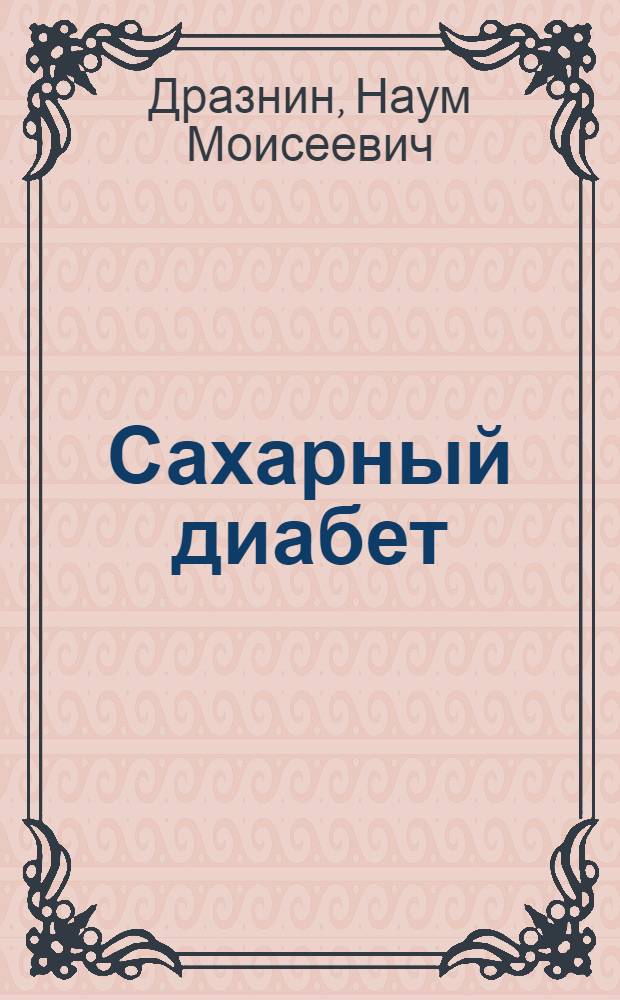 Дразнин, Наум Моисеевич

Сахарный диабет